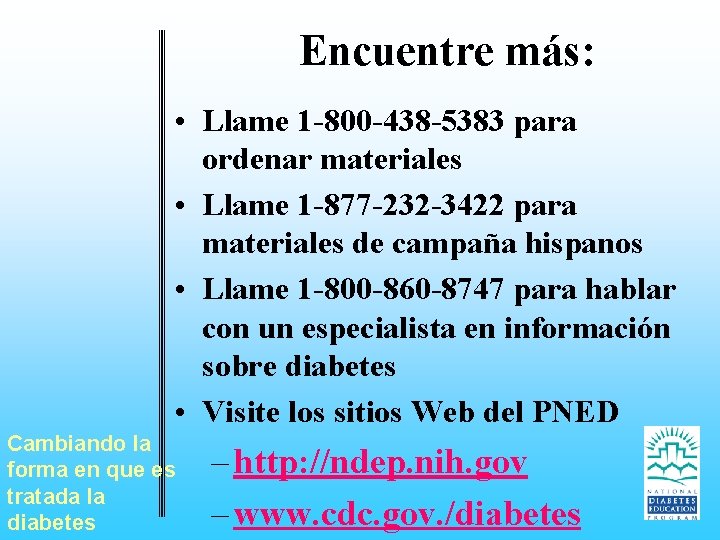 Encuentre más:

• Llame 1-800-438-5383 para ordenar materiales

• Llame 1-877-232-3422 para materiales de campaña hispanos

• Llame 1-800-860-8747 para hablar con un especialista en información sobre diabetes

• Visite los sitios Web del PNED

– http://ndep.nih.gov

– www.cdc.gov./diabetes

Cambiando la forma en que es tratada la diabetes

NATIONAL DIABETES EDUCATION PROGRAM